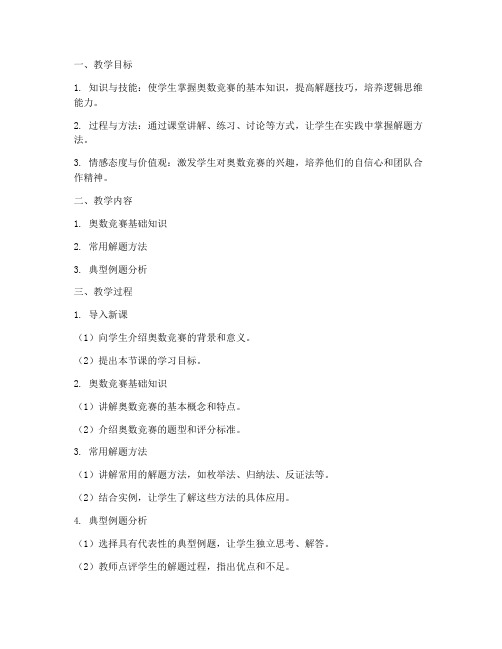 一、教学目标

1. 知识与技能：使学生掌握奥数竞赛的基本知识，提高解题技巧，培养逻辑思维能力。

2. 过程与方法：通过课堂讲解、练习、讨论等方式，让学生在实践中掌握解题方法。

3. 情感态度与价值观：激发学生对奥数竞赛的兴趣，培养他们的自信心和团队合作精神。

二、教学内容

1. 奥数竞赛基础知识

2. 常用解题方法

3. 典型例题分析

三、教学过程

1. 导入新课

（1）向学生介绍奥数竞赛的背景和意义。

（2）提出本节课的学习目标。

2. 奥数竞赛基础知识

（1）讲解奥数竞赛的基本概念和特点。

（2）介绍奥数竞赛的题型和评分标准。

3. 常用解题方法

（1）讲解常用的解题方法，如枚举法、归纳法、反证法等。

（2）结合实例，让学生了解这些方法的具体应用。

4. 典型例题分析

（1）选择具有代表性的典型例题，让学生独立思考、解答。

（2）教师点评学生的解题过程，指出优点和不足。